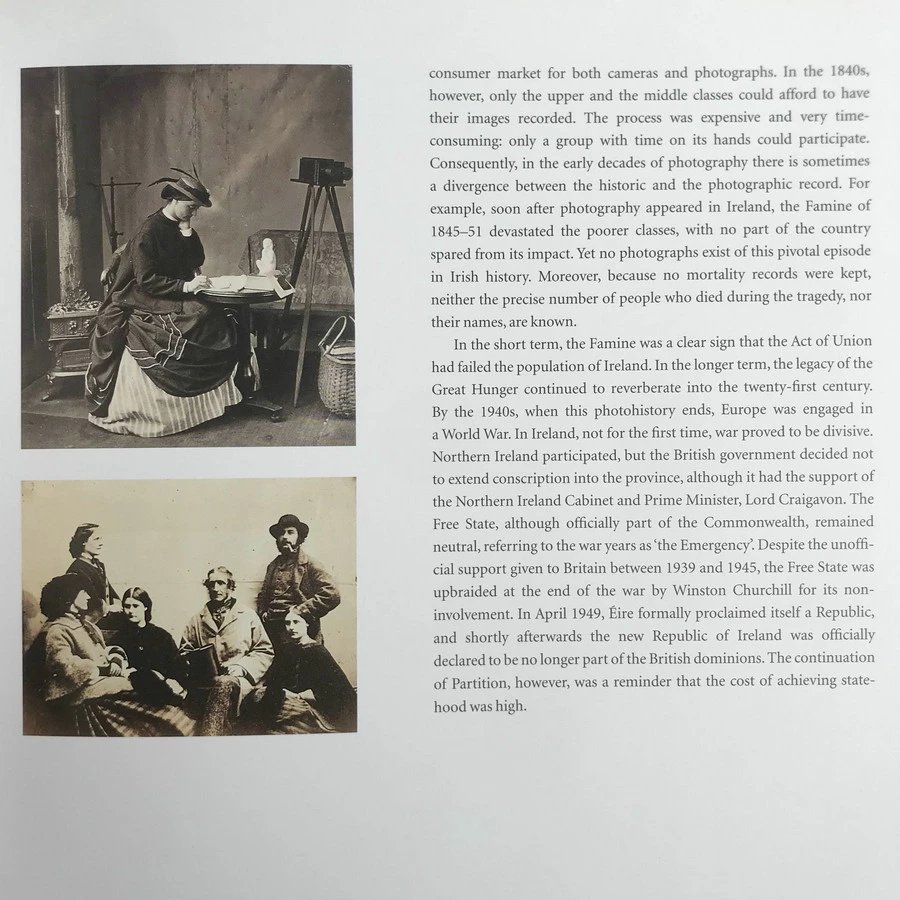 consumer market for both cameras and photographs. In the 1840s, however, only the upper and the middle classes could afford to have their images recorded. The process was expensive and very time-consuming: only a group with time on its hands could participate. Consequently, in the early decades of photography there is sometimes a divergence between the historic and the photographic record. For example, soon after photography appeared in Ireland, the Famine of 1845–51 devastated the poorer classes, with no part of the country spared from its impact. Yet no photographs exist of this pivotal episode in Irish history. Moreover, because no mortality records were kept, neither the precise number of people who died during the tragedy, nor their names, are known.

In the short term, the Famine was a clear sign that the Act of Union had failed the population of Ireland. In the longer term, the legacy of the Great Hunger continued to reverberate into the twenty-first century. By the 1940s, when this photohistory ends, Europe was engaged in a World War. In Ireland, not for the first time, war proved to be divisive. Northern Ireland participated, but the British government decided not to extend conscription into the province, although it had the support of the Northern Ireland Cabinet and Prime Minister, Lord Craigavon. The Free State, although officially part of the Commonwealth, remained neutral, referring to the war years as 'the Emergency'. Despite the unofficial support given to Britain between 1939 and 1945, the Free State was upbraided at the end of the war by Winston Churchill for its non-involvement. In April 1949, Éire formally proclaimed itself a Republic, and shortly afterwards the new Republic of Ireland was officially declared to be no longer part of the British dominions. The continuation of Partition, however, was a reminder that the cost of achieving statehood was high.